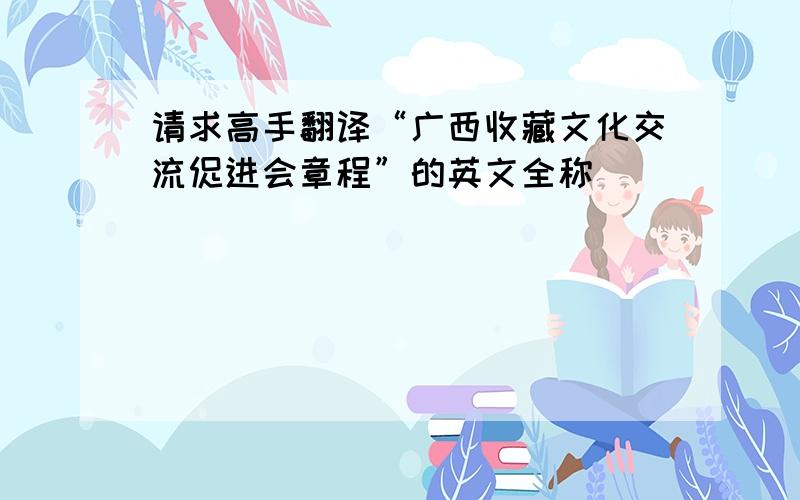 请求高手翻译“广西收藏文化交流促进会章程”的英文全称